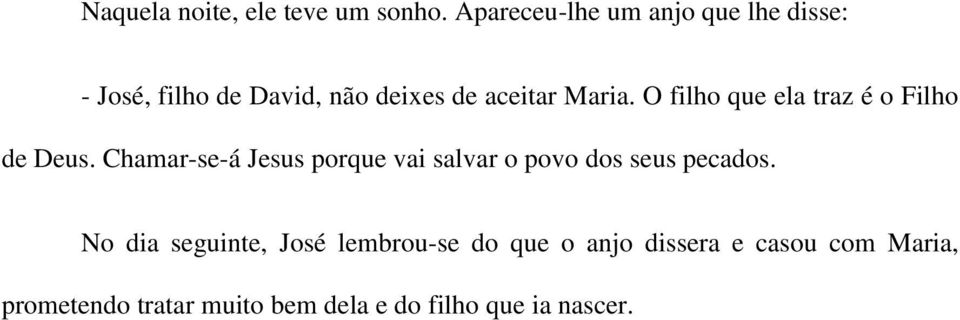 Naquela noite, ele teve um sonho. Apareceu-lhe um anjo que lhe disse:

- José, filho de David, não deixes de aceitar Maria. O filho que ela traz é o Filho de Deus. Chamar-se-á Jesus porque vai salvar o povo dos seus pecados.

No dia seguinte, José lembrou-se do que o anjo dissera e casou com Maria, prometendo tratar muito bem dela e do filho que ia nascer.